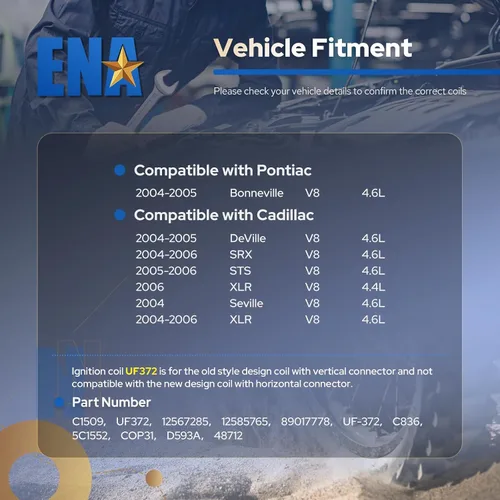 ENA

Vehicle Fitment

Please check your vehicle details to confirm the correct coils

• Compatible with Pontiac

2004-2005 Bonneville V8 4.6L

• Compatible with Cadillac

2004-2005 DeVille V8 4.6L
2004-2006 SRX V8 4.6L
2005-2006 STS V8 4.6L
2006 XLR V8 4.4L
2004 Seville V8 4.6L
2004-2006 XLR V8 4.6L

Ignition coil UF372 is for the old style design coil with vertical connector and not compatible with the new design coil with horizontal connector.

• Part Number

C1509, UF372, 12567285, 12585765, 89017778, UF-372, C836, 5C1552, COP31, D593A, 48712